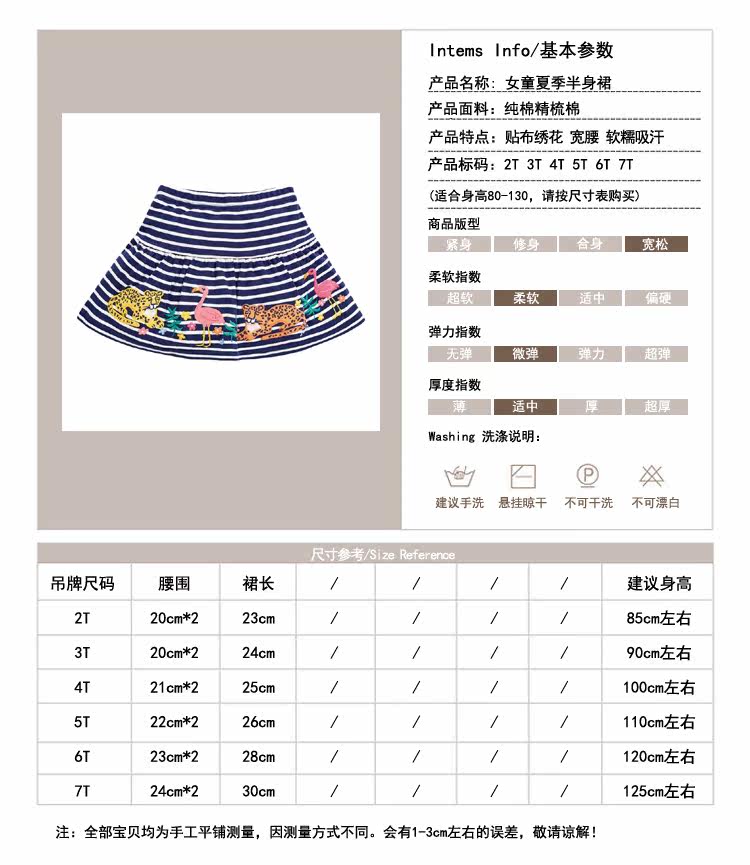 Intems Info/基本参数

产品名称：女童夏季半身裙

产品面料：纯棉精梳棉

产品特点：贴布绣花 宽腰 软糯吸汗

产品标码：2T 3T 4T 5T 6T 7T

(适合身高80-130，请按尺寸表购买)

商品版型

紧身 修身 合身 宽松

柔软指数

超软 柔软 适中 偏硬

弹力指数

无弹 微弹 弹力 超弹

厚度指数

薄 适中 厚 超厚

Washing 洗涤说明：

建议手洗 悬挂晾干 不可干洗 不可漂白

尺寸参考/Size Reference

| 吊牌尺码 | 腰围 | 裙长 | / | / | / | / | 建议身高 |
|---|---|---|---|---|---|---|---|
| 2T | 20cm*2 | 23cm | / | / | / | / | 85cm左右 |
| 3T | 20cm*2 | 24cm | / | / | / | / | 90cm左右 |
| 4T | 21cm*2 | 25cm | / | / | / | / | 100cm左右 |
| 5T | 22cm*2 | 26cm | / | / | / | / | 110cm左右 |
| 6T | 23cm*2 | 28cm | / | / | / | / | 120cm左右 |
| 7T | 24cm*2 | 30cm | / | / | / | / | 125cm左右 |

注：全部宝贝均为手工平铺测量，因测量方式不同。会有1-3cm左右的误差，敬请谅解！